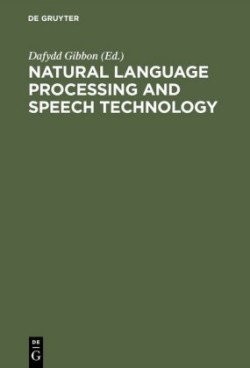 DE GRUYTER

Dafydd Gibbon (Ed.)

NATURAL LANGUAGE PROCESSING AND SPEECH TECHNOLOGY

DE
G